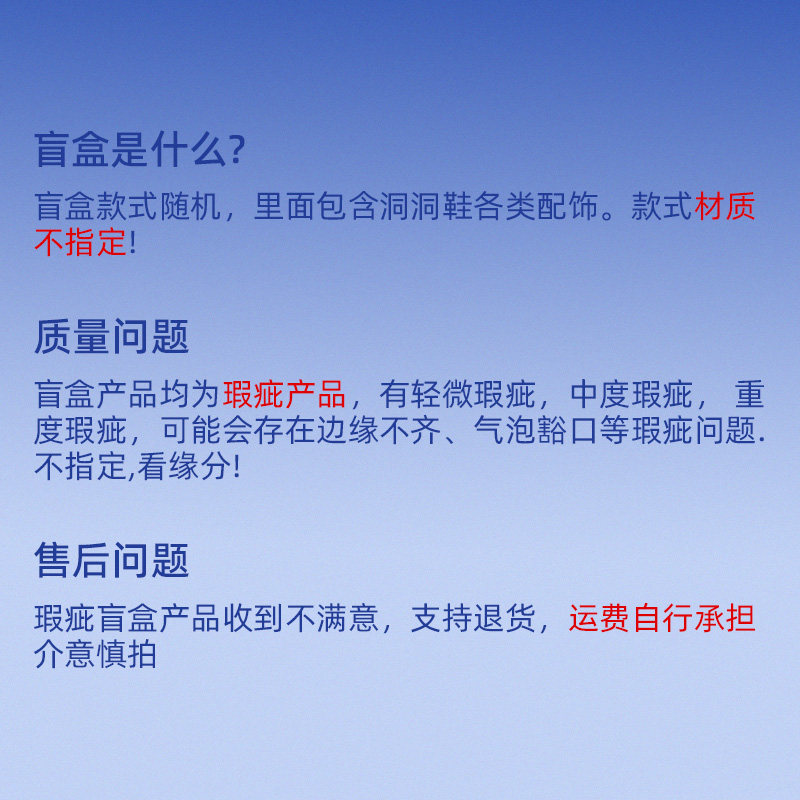 盲盒是什么?

盲盒款式随机，里面包含洞洞鞋各类配饰。款式材质不指定!

质量问题

盲盒产品均为瑕疵产品，有轻微瑕疵，中度瑕疵，重度瑕疵，可能会存在边缘不齐、气泡豁口等瑕疵问题.不指定,看缘分!

售后问题

瑕疵盲盒产品收到不满意，支持退货，运费自行承担介意慎拍